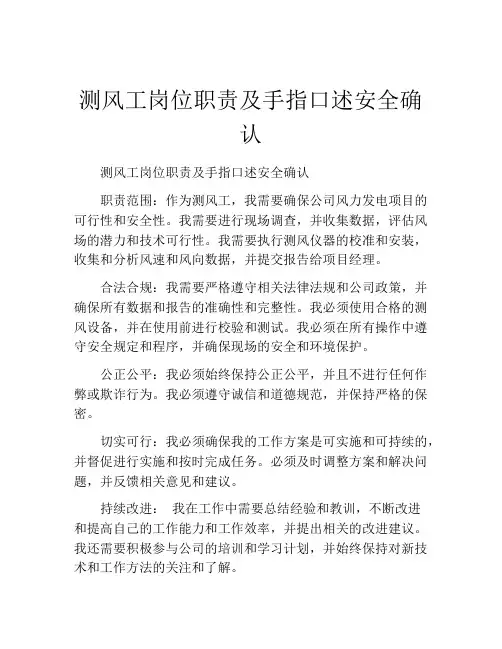 测风工岗位职责及手指口述安全确认

测风工岗位职责及手指口述安全确认

职责范围：作为测风工，我需要确保公司风力发电项目的可行性和安全性。我需要进行现场调查，并收集数据，评估风场的潜力和技术可行性。我需要执行测风仪器的校准和安装，收集和分析风速和风向数据，并提交报告给项目经理。

合法合规：我需要严格遵守相关法律法规和公司政策，并确保所有数据和报告的准确性和完整性。我必须使用合格的测风设备，并在使用前进行校验和测试。我必须在所有操作中遵守安全规定和程序，并确保现场的安全和环境保护。

公正公平：我必须始终保持公正公平，并且不进行任何作弊或欺诈行为。我必须遵守诚信和道德规范，并保持严格的保密。

切实可行：我必须确保我的工作方案是可实施和可持续的，并督促进行实施和按时完成任务。必须及时调整方案和解决问题，并反馈相关意见和建议。

持续改进： 我在工作中需要总结经验和教训，不断改进和提高自己的工作能力和工作效率，并提出相关的改进建议。我还需要积极参与公司的培训和学习计划，并始终保持对新技术和工作方法的关注和了解。